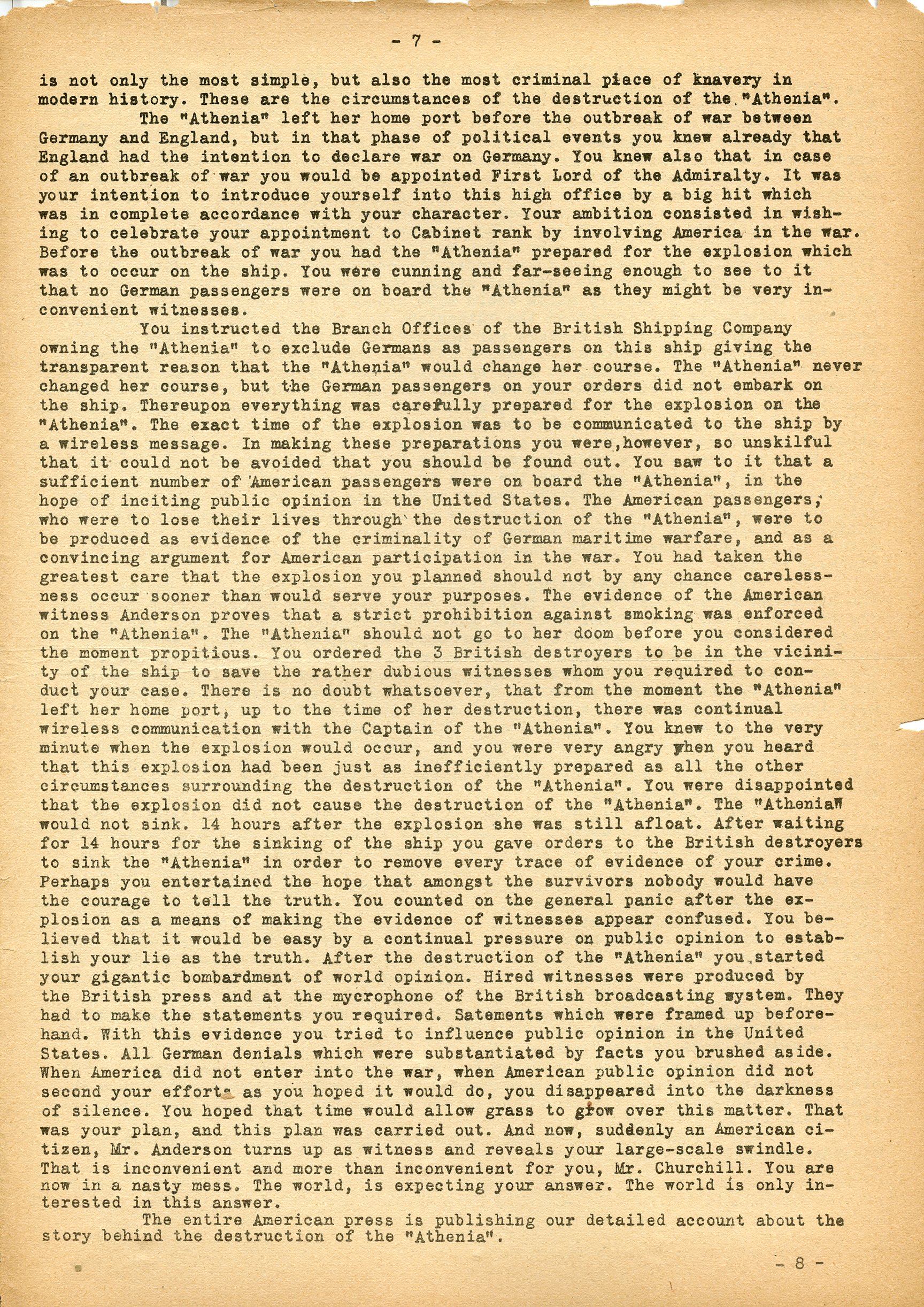 - 7 -

is not only the most simple, but also the most criminal piece of knavery in modern history. These are the circumstances of the destruction of the "Athenia".

The "Athenia" left her home port before the outbreak of war between Germany and England, but in that phase of political events you knew already that England had the intention to declare war on Germany. You knew also that in case of an outbreak of war you would be appointed First Lord of the Admiralty. It was your intention to introduce yourself into this high office by a big hit which was in complete accordance with your character. Your ambition consisted in wishing to celebrate your appointment to Cabinet rank by involving America in the war. Before the outbreak of war you had the "Athenia" prepared for the explosion which was to occur on the ship. You were cunning and far-seeing enough to see to it that no German passengers were on board the "Athenia" as they might be very inconvenient witnesses.

You instructed the Branch Offices of the British Shipping Company owning the "Athenia" to exclude Germans as passengers on this ship giving the transparent reason that the "Athenia" would change her course. The "Athenia" never changed her course, but the German passengers on your orders did not embark on the ship. Thereupon everything was carefully prepared for the explosion on the "Athenia". The exact time of the explosion was to be communicated to the ship by a wireless message. In making these preparations you were,however, so unskilful that it could not be avoided that you should be found out. You saw to it that a sufficient number of American passengers were on board the "Athenia", in the hope of inciting public opinion in the United States. The American passengers, who were to lose their lives through the destruction of the "Athenia", were to be produced as evidence of the criminality of German maritime warfare, and as a convincing argument for American participation in the war. You had taken the greatest care that the explosion you planned should not by any chance carelessness occur sooner than would serve your purposes. The evidence of the American witness Anderson proves that a strict prohibition against smoking was enforced on the "Athenia". The "Athenia" should not go to her doom before you considered the moment propitious. You ordered the 3 British destroyers to be in the vicinity of the ship to save the rather dubious witnesses whom you required to conduct your case. There is no doubt whatsoever, that from the moment the "Athenia" left her home port, up to the time of her destruction, there was continual wireless communication with the Captain of the "Athenia". You knew to the very minute when the explosion would occur, and you were very angry when you heard that this explosion had been just as inefficiently prepared as all the other circumstances surrounding the destruction of the "Athenia". You were disappointed that the explosion did not cause the destruction of the "Athenia". The "Athenia" would not sink. 14 hours after the explosion she was still afloat. After waiting for 14 hours for the sinking of the ship you gave orders to the British destroyers to sink the "Athenia" in order to remove every trace of evidence of your crime. Perhaps you entertained the hope that amongst the survivors nobody would have the courage to tell the truth. You counted on the general panic after the explosion as a means of making the evidence of witnesses appear confused. You believed that it would be easy by a continual pressure on public opinion to establish your lie as the truth. After the destruction of the "Athenia" you started your gigantic bombardment of world opinion. Hired witnesses were produced by the British press and at the mycrophone of the British broadcasting system. They had to make the statements you required. Satements which were framed up beforehand. With this evidence you tried to influence public opinion in the United States. All German denials which were substantiated by facts you brushed aside. When America did not enter into the war, when American public opinion did not second your efforts as you hoped it would do, you disappeared into the darkness of silence. You hoped that time would allow grass to grow over this matter. That was your plan, and this plan was carried out. And now, suddenly an American citizen, Mr. Anderson turns up as witness and reveals your large-scale swindle. That is inconvenient and more than inconvenient for you, Mr. Churchill. You are now in a nasty mess. The world, is expecting your answer. The world is only interested in this answer.

The entire American press is publishing our detailed account about the story behind the destruction of the "Athenia".

- 8 -